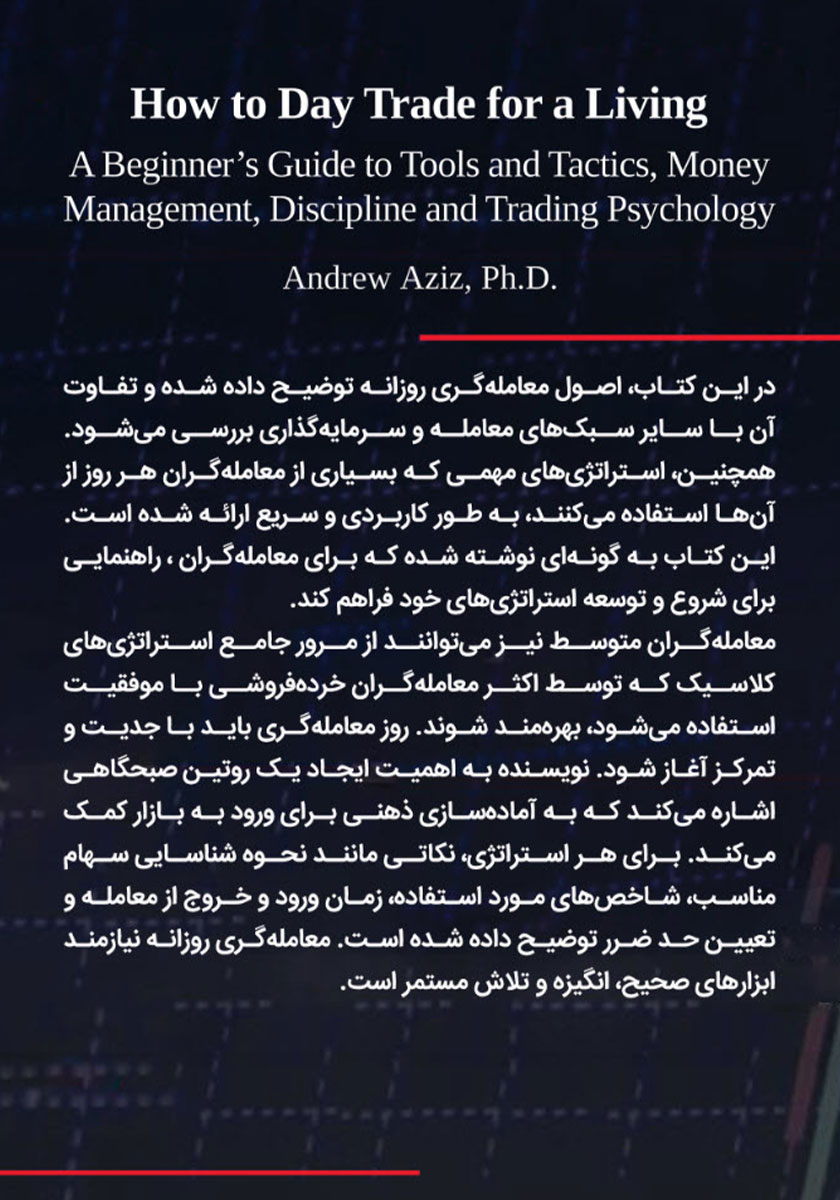 How to Day Trade for a Living

A Beginner's Guide to Tools and Tactics, Money Management, Discipline and Trading Psychology

Andrew Aziz, Ph.D.

در این کتاب، اصول معامله‌گری روزانه توضیح داده شده و تفاوت آن با سایر سبک‌های معامله و سرمایه‌گذاری بررسی می‌شود. همچنین، استراتژی‌های مهمی که بسیاری از معامله‌گران هر روز از آن‌ها استفاده می‌کنند، به طور کاربردی و سریع ارائه شده است. این کتاب به گونه‌ای نوشته شده که برای معامله‌گران ، راهنمایی برای شروع و توسعه استراتژی‌های خود فراهم کند.
معامله‌گران متوسط نیز می‌توانند از مرور جامع استراتژی‌های کلاسیک که توسط اکثر معامله‌گران خرده‌فروشی با موفقیت استفاده می‌شود، بهره‌مند شوند. روز معامله‌گری باید با جدیت و تمرکز آغاز شود. نویسنده به اهمیت ایجاد یک روتین صبحگاهی اشاره می‌کند که به آماده‌سازی ذهنی برای ورود به بازار کمک می‌کند. برای هر استراتژی، نکاتی مانند نحوه شناسایی سهام مناسب، شاخص‌های مورد استفاده، زمان ورود و خروج از معامله و تعیین حد ضرر توضیح داده شده است. معامله‌گری روزانه نیازمند ابزارهای صحیح، انگیزه و تلاش مستمر است.